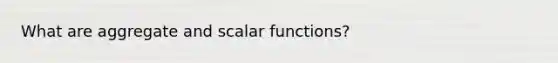 What are aggregate and scalar functions?